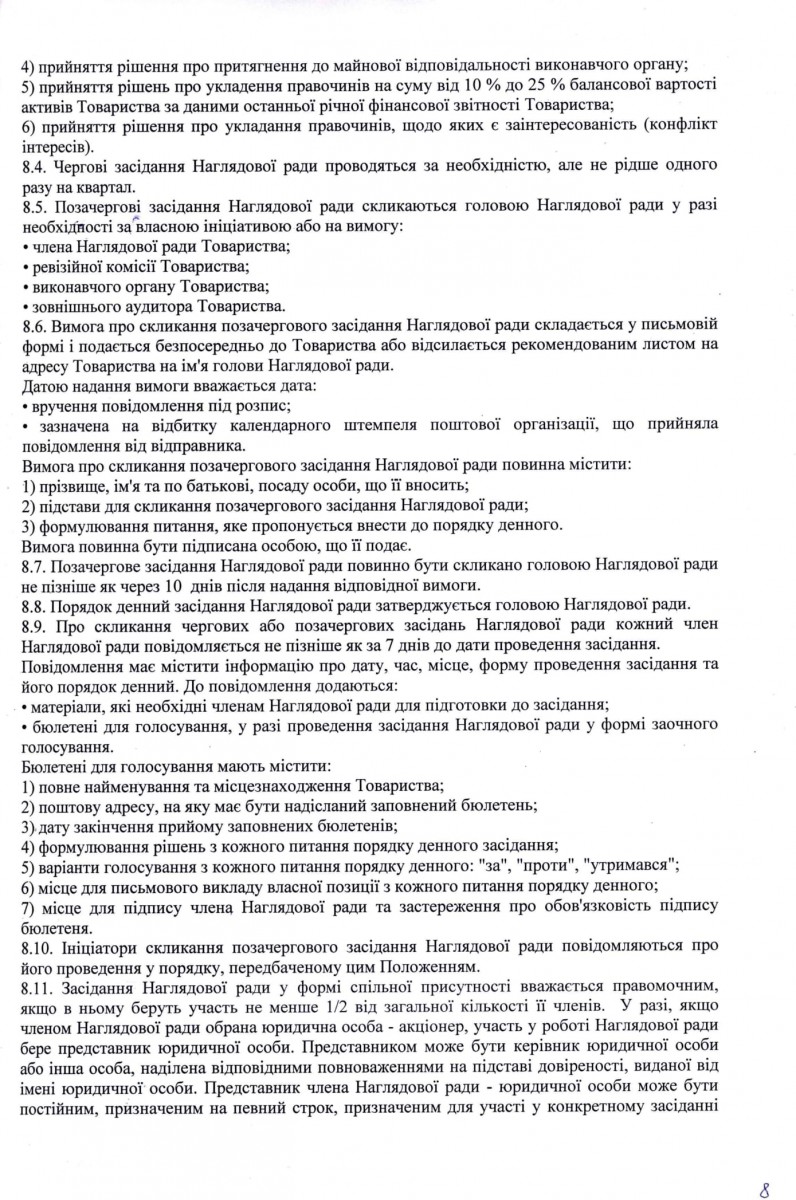 4) прийняття рішення про притягнення до майнової відповідальності виконавчого органу;
5) прийняття рішень про укладення правочинів на суму від 10 % до 25 % балансової вартості активів Товариства за даними останньої річної фінансової звітності Товариства;
6) прийняття рішення про укладання правочинів, щодо яких є заінтересованість (конфлікт інтересів).
8.4. Чергові засідання Наглядової ради проводяться за необхідністю, але не рідше одного разу на квартал.
8.5. Позачергові засідання Наглядової ради скликаються головою Наглядової ради у разі необхідності за власною ініціативою або на вимогу:
• члена Наглядової ради Товариства;
• ревізійної комісії Товариства;
• виконавчого органу Товариства;
• зовнішнього аудитора Товариства.
8.6. Вимога про скликання позачергового засідання Наглядової ради складається у письмовій формі і подається безпосередньо до Товариства або відсилається рекомендованим листом на адресу Товариства на ім'я голови Наглядової ради.
Датою надання вимоги вважається дата:
• вручення повідомлення під розпис;
• зазначена на відбитку календарного штемпеля поштової організації, що прийняла повідомлення від відправника.
Вимога про скликання позачергового засідання Наглядової ради повинна містити:
1) прізвище, ім'я та по батькові, посаду особи, що її вносить;
2) підстави для скликання позачергового засідання Наглядової ради;
3) формулювання питання, яке пропонується внести до порядку денного.
Вимога повинна бути підписана особою, що її подає.
8.7. Позачергове засідання Наглядової ради повинно бути скликано головою Наглядової ради не пізніше як через 10 днів після надання відповідної вимоги.
8.8. Порядок денний засідання Наглядової ради затверджується головою Наглядової ради.
8.9. Про скликання чергових або позачергових засідань Наглядової ради кожний член Наглядової ради повідомляється не пізніше як за 7 днів до дати проведення засідання.
Повідомлення має містити інформацію про дату, час, місце, форму проведення засідання та його порядок денний. До повідомлення додаються:
• матеріали, які необхідні членам Наглядової ради для підготовки до засідання;
• бюлетені для голосування, у разі проведення засідання Наглядової ради у формі заочного голосування.
Бюлетені для голосування мають містити:
1) повне найменування та місцезнаходження Товариства;
2) поштову адресу, на яку має бути надісланий заповнений бюлетень;
3) дату закінчення прийому заповнених бюлетенів;
4) формулювання рішень з кожного питання порядку денного засідання;
5) варіанти голосування з кожного питання порядку денного: "за", "проти", "утримався";
6) місце для письмового викладу власної позиції з кожного питання порядку денного;
7) місце для підпису члена Наглядової ради та застереження про обов'язковість підпису бюлетеня.
8.10. Ініціатори скликання позачергового засідання Наглядової ради повідомляються про його проведення у порядку, передбаченому цим Положенням.
8.11. Засідання Наглядової ради у формі спільної присутності вважається правомочним, якщо в ньому беруть участь не менше 1/2 від загальної кількості її членів. У разі, якщо членом Наглядової ради обрана юридична особа - акціонер, участь у роботі Наглядової ради бере представник юридичної особи. Представником може бути керівник юридичної особи або інша особа, наділена відповідними повноваженнями на підставі довіреності, виданої від імені юридичної особи. Представник члена Наглядової ради - юридичної особи може бути постійним, призначеним на певний строк, призначеним для участі у конкретному засіданні

8